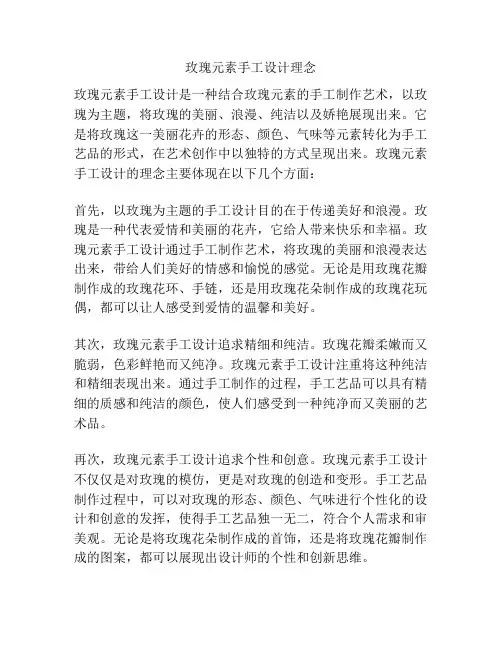 玫瑰元素手工设计理念

玫瑰元素手工设计是一种结合玫瑰元素的手工制作艺术，以玫瑰为主题，将玫瑰的美丽、浪漫、纯洁以及娇艳展现出来。它是将玫瑰这一美丽花卉的形态、颜色、气味等元素转化为手工艺品的形式，在艺术创作中以独特的方式呈现出来。玫瑰元素手工设计的理念主要体现在以下几个方面：

首先，以玫瑰为主题的手工设计目的在于传递美好和浪漫。玫瑰是一种代表爱情和美丽的花卉，它给人带来快乐和幸福。玫瑰元素手工设计通过手工制作艺术，将玫瑰的美丽和浪漫表达出来，带给人们美好的情感和愉悦的感觉。无论是用玫瑰花瓣制作成的玫瑰花环、手链，还是用玫瑰花朵制作成的玫瑰花玩偶，都可以让人感受到爱情的温馨和美好。

其次，玫瑰元素手工设计追求精细和纯洁。玫瑰花瓣柔嫩而又脆弱，色彩鲜艳而又纯净。玫瑰元素手工设计注重将这种纯洁和精细表现出来。通过手工制作的过程，手工艺品可以具有精细的质感和纯洁的颜色，使人们感受到一种纯净而又美丽的艺术品。

再次，玫瑰元素手工设计追求个性和创意。玫瑰元素手工设计不仅仅是对玫瑰的模仿，更是对玫瑰的创造和变形。手工艺品制作过程中，可以对玫瑰的形态、颜色、气味进行个性化的设计和创意的发挥，使得手工艺品独一无二，符合个人需求和审美观。无论是将玫瑰花朵制作成的首饰，还是将玫瑰花瓣制作成的图案，都可以展现出设计师的个性和创新思维。